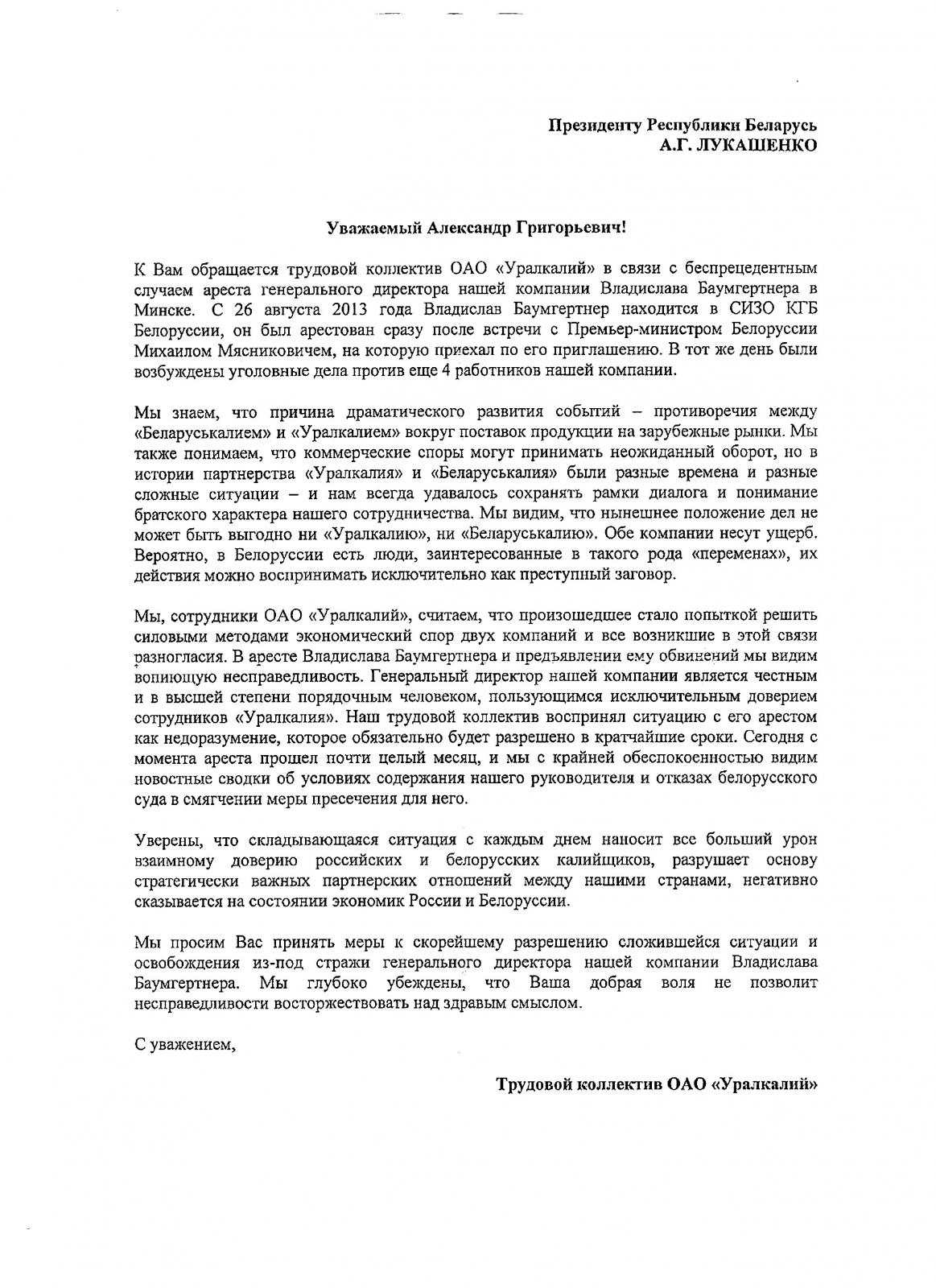 Президенту Республики Беларусь
А.Г. ЛУКАШЕНКО

Уважаемый Александр Григорьевич!

К Вам обращается трудовой коллектив ОАО «Уралкалий» в связи с беспрецедентным случаем ареста генерального директора нашей компании Владислава Баумгертнера в Минске. С 26 августа 2013 года Владислав Баумгертнер находится в СИЗО КГБ Белоруссии, он был арестован сразу после встречи с Премьер-министром Белоруссии Михаилом Мясниковичем, на которую приехал по его приглашению. В тот же день были возбуждены уголовные дела против еще 4 работников нашей компании.

Мы знаем, что причина драматического развития событий – противоречия между «Беларуськалием» и «Уралкалием» вокруг поставок продукции на зарубежные рынки. Мы также понимаем, что коммерческие споры могут принимать неожиданный оборот, но в истории партнерства «Уралкалия» и «Беларуськалия» были разные времена и разные сложные ситуации – и нам всегда удавалось сохранять рамки диалога и понимание братского характера нашего сотрудничества. Мы видим, что нынешнее положение дел не может быть выгодно ни «Уралкалию», ни «Беларуськалию». Обе компании несут ущерб. Вероятно, в Белоруссии есть люди, заинтересованные в такого рода «переменах», их действия можно воспринимать исключительно как преступный заговор.

Мы, сотрудники ОАО «Уралкалий», считаем, что произошедшее стало попыткой решить силовыми методами экономический спор двух компаний и все возникшие в этой связи разногласия. В аресте Владислава Баумгертнера и предъявлении ему обвинений мы видим вопиющую несправедливость. Генеральный директор нашей компании является честным и в высшей степени порядочным человеком, пользующимся исключительным доверием сотрудников «Уралкалия». Наш трудовой коллектив воспринял ситуацию с его арестом как недоразумение, которое обязательно будет разрешено в кратчайшие сроки. Сегодня с момента ареста прошел почти целый месяц, и мы с крайней обеспокоенностью видим новостные сводки об условиях содержания нашего руководителя и отказах белорусского суда в смягчении меры пресечения для него.

Уверены, что складывающаяся ситуация с каждым днем наносит все больший урон взаимному доверию российских и белорусских калийщиков, разрушает основу стратегически важных партнерских отношений между нашими странами, негативно сказывается на состоянии экономик России и Белоруссии.

Мы просим Вас принять меры к скорейшему разрешению сложившейся ситуации и освобождения из-под стражи генерального директора нашей компании Владислава Баумгертнера. Мы глубоко убеждены, что Ваша добрая воля не позволит несправедливости восторжествовать над здравым смыслом.

С уважением,

Трудовой коллектив ОАО «Уралкалий»